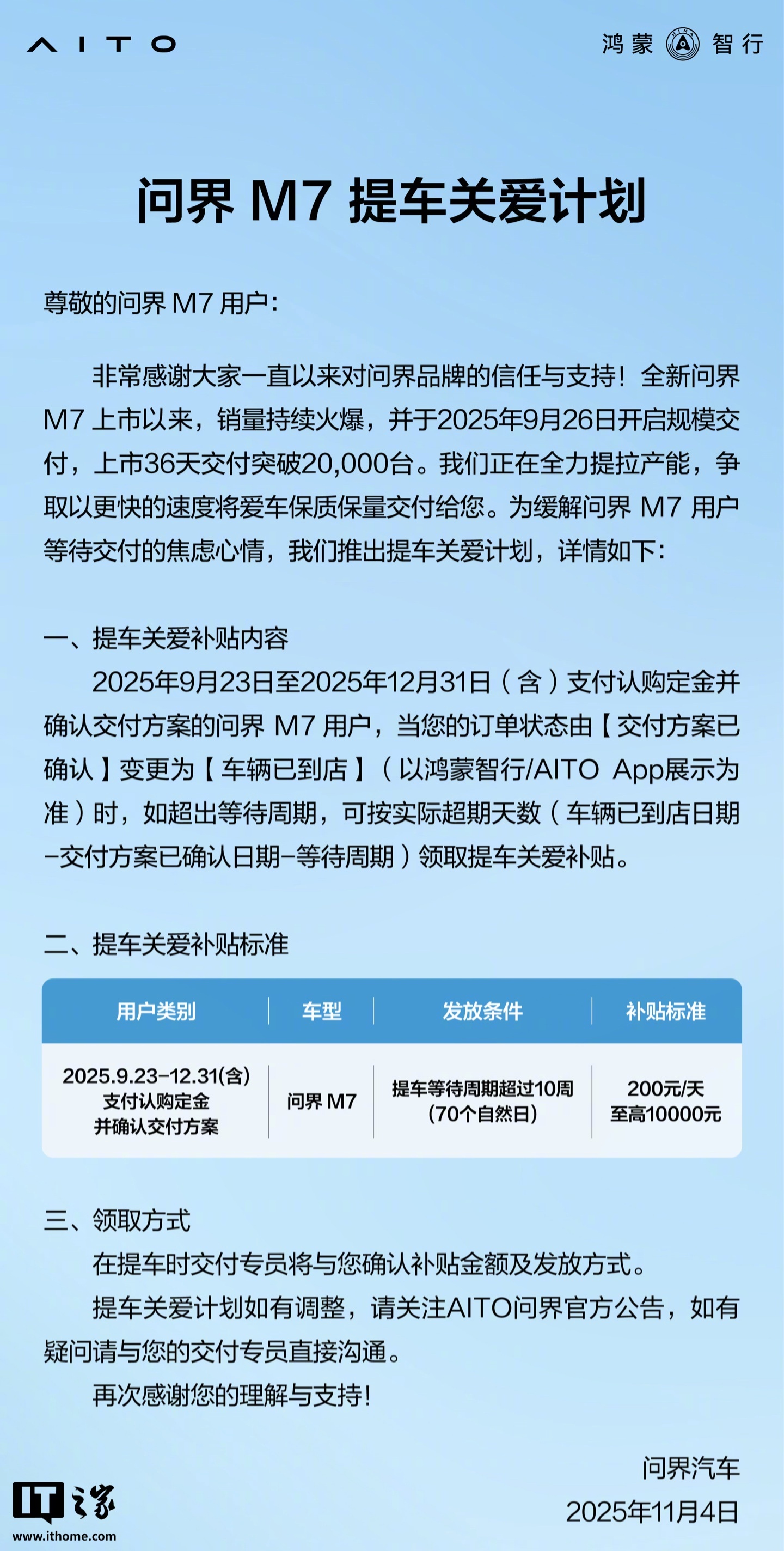 AITO

鸿蒙 智行

问界 M7 提车关爱计划

尊敬的问界 M7 用户：

非常感谢大家一直以来对问界品牌的信任与支持！全新问界 M7 上市以来，销量持续火爆，并于2025年9月26日开启规模交付，上市36天交付突破20,000台。我们正在全力提拉产能，争取以更快的速度将爱车保质保量交付给您。为缓解问界 M7 用户等待交付的焦虑心情，我们推出提车关爱计划，详情如下：

一、提车关爱补贴内容

2025年9月23日至2025年12月31日（含）支付认购定金并确认交付方案的问界 M7 用户，当您的订单状态由【交付方案已确认】变更为【车辆已到店】（以鸿蒙智行/AITO App展示为准）时，如超出等待周期，可按实际超期天数（车辆已到店日期-交付方案已确认日期-等待周期）领取提车关爱补贴。

二、提车关爱补贴标准

| 用户类别 | 车型 | 发放条件 | 补贴标准 |
|---|---|---|---|
| 2025.9.23-12.31(含) 支付认购定金 并确认交付方案 | 问界 M7 | 提车等待周期超过10周 (70个自然日) | 200元/天 至高10000元 |

三、领取方式

在提车时交付专员将与您确认补贴金额及发放方式。

提车关爱计划如有调整，请关注AITO问界官方公告，如有疑问请与您的交付专员直接沟通。

再次感谢您的理解与支持！

问界汽车
2025年11月4日

IT之家
www.ithome.com